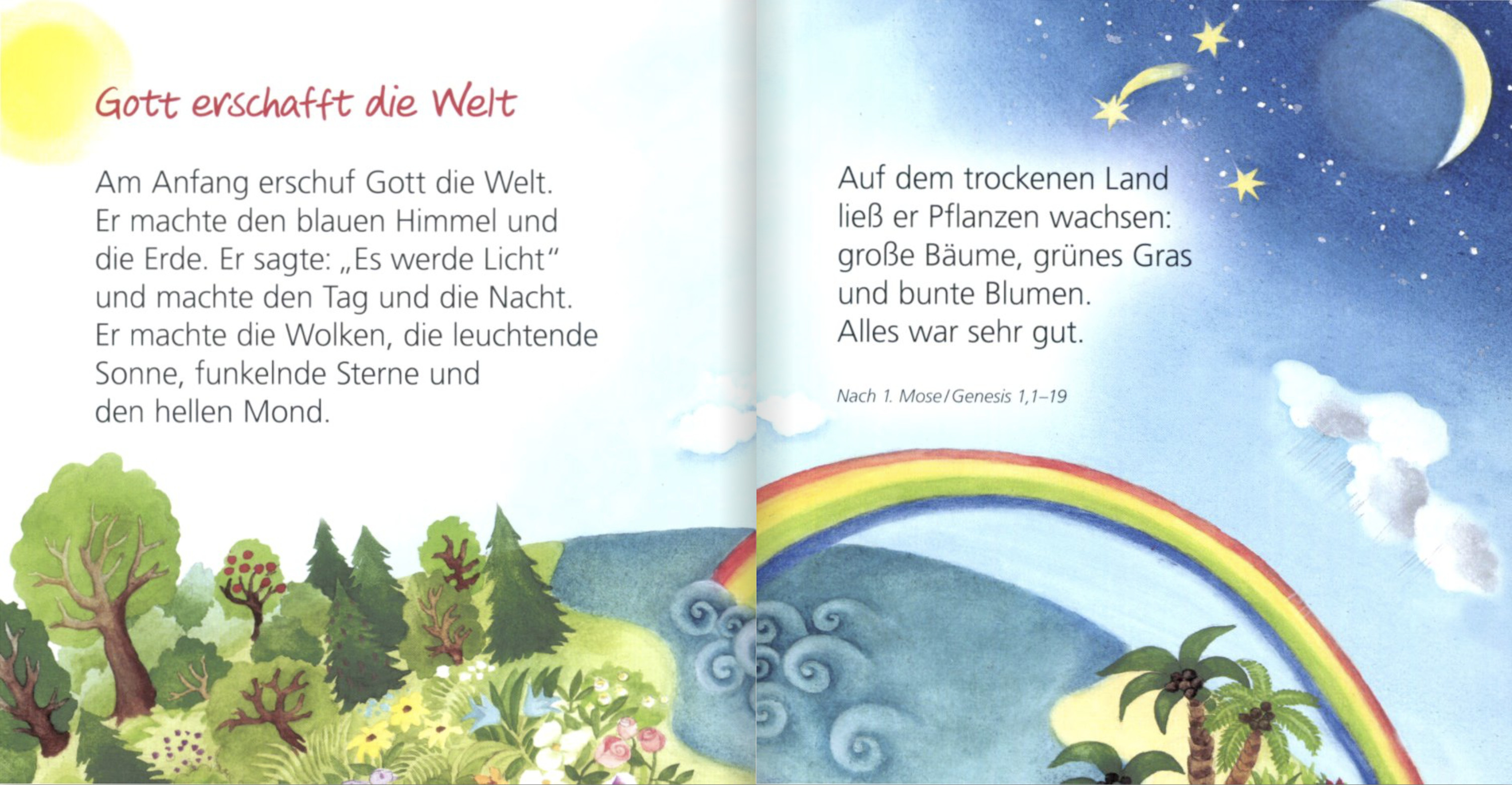 Gott erschafft die Welt

Am Anfang erschuf Gott die Welt. Er machte den blauen Himmel und die Erde. Er sagte: „Es werde Licht“ und machte den Tag und die Nacht. Er machte die Wolken, die leuchtende Sonne, funkelnde Sterne und den hellen Mond.

Auf dem trockenen Land ließ er Pflanzen wachsen: große Bäume, grünes Gras und bunte Blumen. Alles war sehr gut.

Nach 1. Mose/Genesis 1,1–19